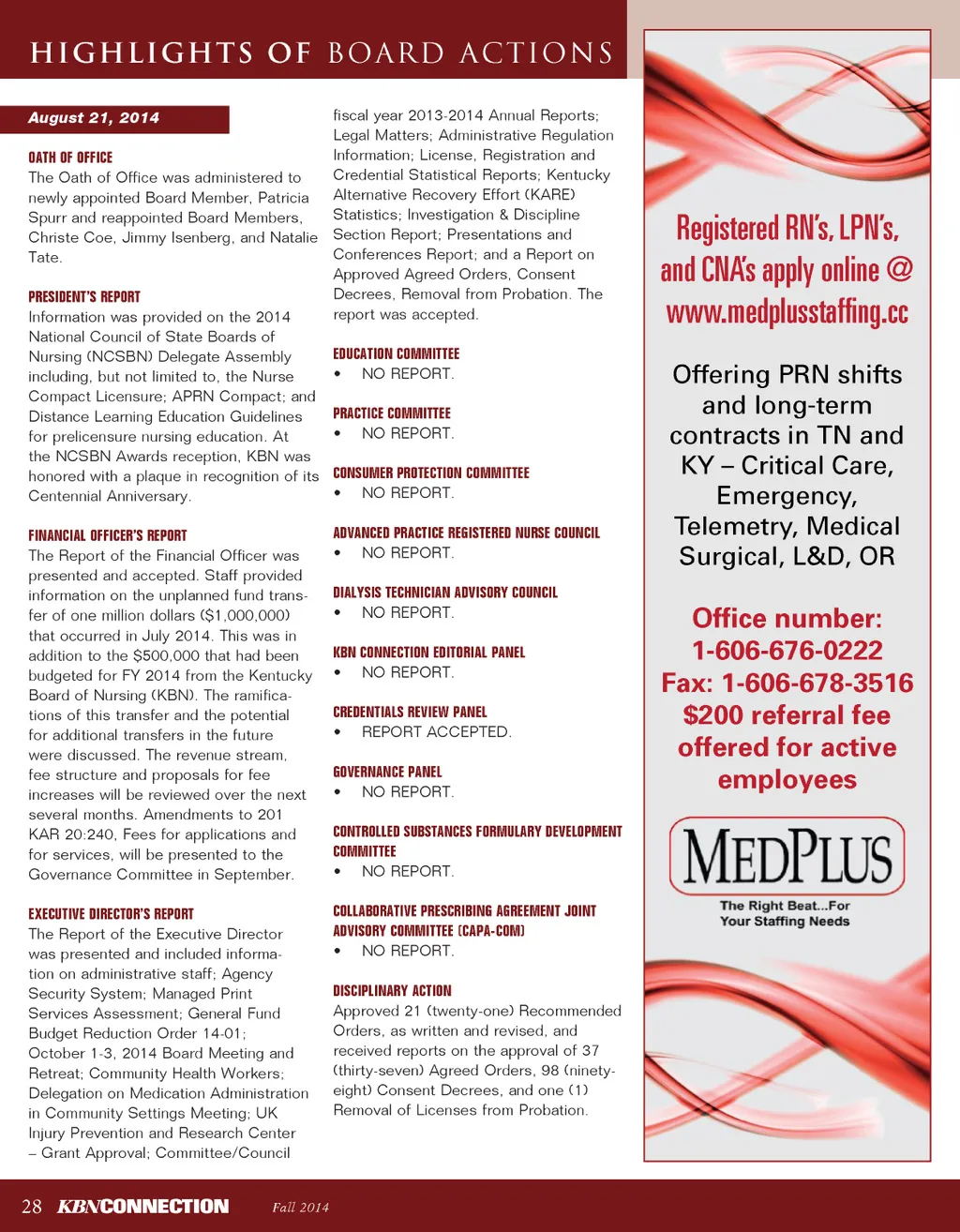 HIGHLIGHTS OF BOARD ACTIONS

August 21, 2014

OATH OF OFFICE
The Oath of Office was administered to newly appointed Board Member, Patricia Spurr and reappointed Board Members, Christe Coe, Jimmy Isenberg, and Natalie Tate.

PRESIDENT'S REPORT
Information was provided on the 2014 National Council of State Boards of Nursing (NCSBN) Delegate Assembly including, but not limited to, the Nurse Compact Licensure; APRN Compact; and Distance Learning Education Guidelines for prelicensure nursing education. At the NCSBN Awards reception, KBN was honored with a plaque in recognition of its Centennial Anniversary.

FINANCIAL OFFICER'S REPORT
The Report of the Financial Officer was presented and accepted. Staff provided information on the unplanned fund transfer of one million dollars ($1,000,000) that occurred in July 2014. This was in addition to the $500,000 that had been budgeted for FY 2014 from the Kentucky Board of Nursing (KBN). The ramifications of this transfer and the potential for additional transfers in the future were discussed. The revenue stream, fee structure and proposals for fee increases will be reviewed over the next several months. Amendments to 201 KAR 20:240, Fees for applications and for services, will be presented to the Governance Committee in September.

EXECUTIVE DIRECTOR'S REPORT
The Report of the Executive Director was presented and included information on administrative staff; Agency Security System; Managed Print Services Assessment; General Fund Budget Reduction Order 14-01; October 1-3, 2014 Board Meeting and Retreat; Community Health Workers; Delegation on Medication Administration in Community Settings Meeting; UK Injury Prevention and Research Center – Grant Approval; Committee/Council fiscal year 2013-2014 Annual Reports; Legal Matters; Administrative Regulation Information; License, Registration and Credential Statistical Reports; Kentucky Alternative Recovery Effort (KARE) Statistics; Investigation & Discipline Section Report; Presentations and Conferences Report; and a Report on Approved Agreed Orders, Consent Decrees, Removal from Probation. The report was accepted.

EDUCATION COMMITTEE
• NO REPORT.

PRACTICE COMMITTEE
• NO REPORT.

CONSUMER PROTECTION COMMITTEE
• NO REPORT.

ADVANCED PRACTICE REGISTERED NURSE COUNCIL
• NO REPORT.

DIALYSIS TECHNICIAN ADVISORY COUNCIL
• NO REPORT.

KBN CONNECTION EDITORIAL PANEL
• NO REPORT.

CREDENTIALS REVIEW PANEL
• REPORT ACCEPTED.

GOVERNANCE PANEL
• NO REPORT.

CONTROLLED SUBSTANCES FORMULARY DEVELOPMENT COMMITTEE
• NO REPORT.

COLLABORATIVE PRESCRIBING AGREEMENT JOINT ADVISORY COMMITTEE (CAPA-COM)
• NO REPORT.

DISCIPLINARY ACTION
Approved 21 (twenty-one) Recommended Orders, as written and revised, and received reports on the approval of 37 (thirty-seven) Agreed Orders, 98 (ninety-eight) Consent Decrees, and one (1) Removal of Licenses from Probation.

Registered RN's, LPN's, and CNA's apply online @ www.medplusstaffing.cc

Offering PRN shifts and long-term contracts in TN and KY – Critical Care, Emergency, Telemetry, Medical Surgical, L&D, OR

Office number: 1-606-676-0222
Fax: 1-606-678-3516
$200 referral fee offered for active employees

MEDPLUS
The Right Beat...For Your Staffing Needs

28 KBNCONNECTION Fall 2014